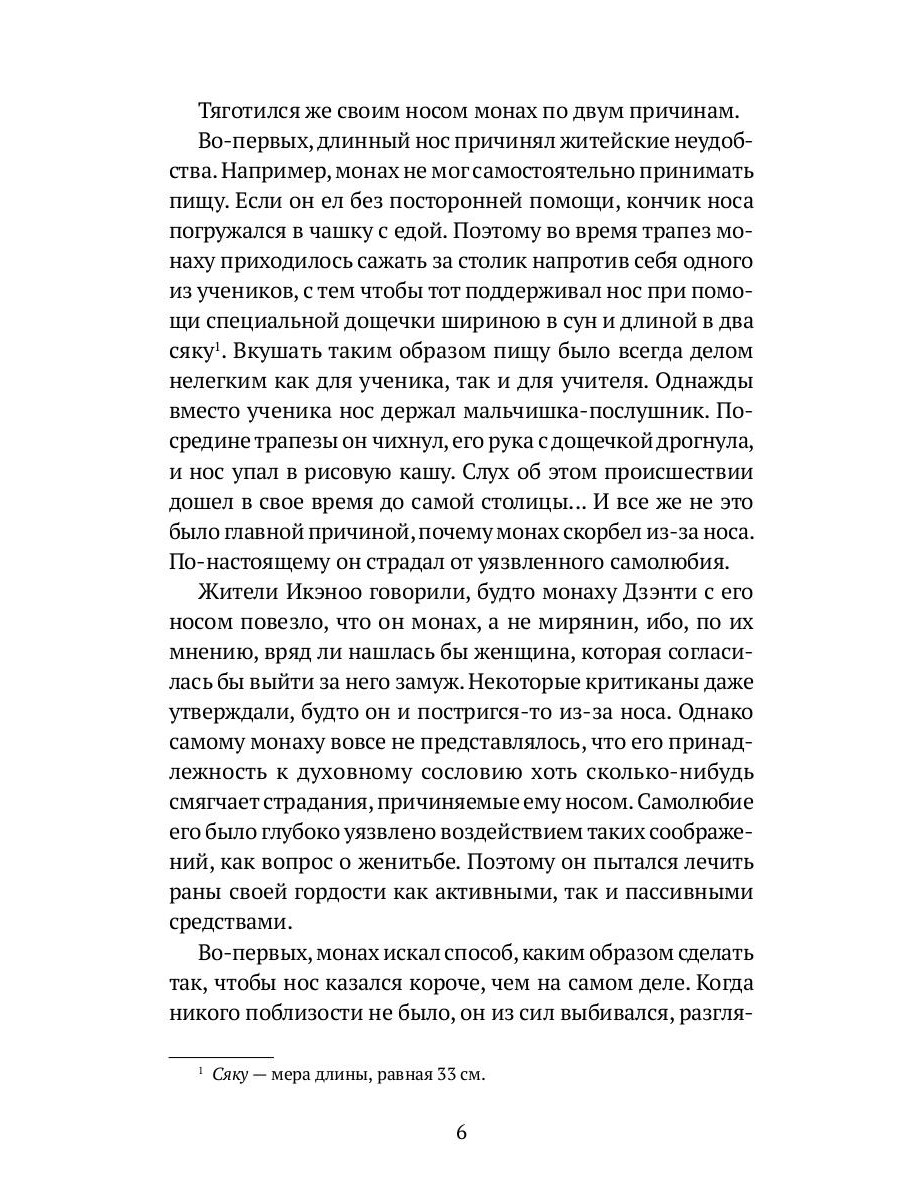 Тяготился же своим носом монах по двум причинам.

Во-первых, длинный нос причинял житейские неудобства. Например, монах не мог самостоятельно принимать пищу. Если он ел без посторонней помощи, кончик носа погружался в чашку с едой. Поэтому во время трапез монаху приходилось сажать за столик напротив себя одного из учеников, с тем чтобы тот поддерживал нос при помощи специальной дощечки шириною в сун и длиной в два сяку$^1$. Вкушать таким образом пищу было всегда делом нелегким как для ученика, так и для учителя. Однажды вместо ученика нос держал мальчишка-послушник. Посредине трапезы он чихнул, его рука с дощечкой дрогнула, и нос упал в рисовую кашу. Слух об этом происшествии дошел в свое время до самой столицы... И все же не это было главной причиной, почему монах скорбел из-за носа. По-настоящему он страдал от уязвленного самолюбия.

Жители Икэноо говорили, будто монаху Дзэнти с его носом повезло, что он монах, а не мирянин, ибо, по их мнению, вряд ли нашлась бы женщина, которая согласилась бы выйти за него замуж. Некоторые критиканы даже утверждали, будто он и постригся-то из-за носа. Однако самому монаху вовсе не представлялось, что его принадлежность к духовному сословию хоть сколько-нибудь смягчает страдания, причиняемые ему носом. Самолюбие его было глубоко уязвлено воздействием таких соображений, как вопрос о женитьбе. Поэтому он пытался лечить раны своей гордости как активными, так и пассивными средствами.

Во-первых, монах искал способ, каким образом сделать так, чтобы нос казался короче, чем на самом деле. Когда никого поблизости не было, он из сил выбивался, разгля-

$^1$ Сяку — мера длины, равная 33 см.

6